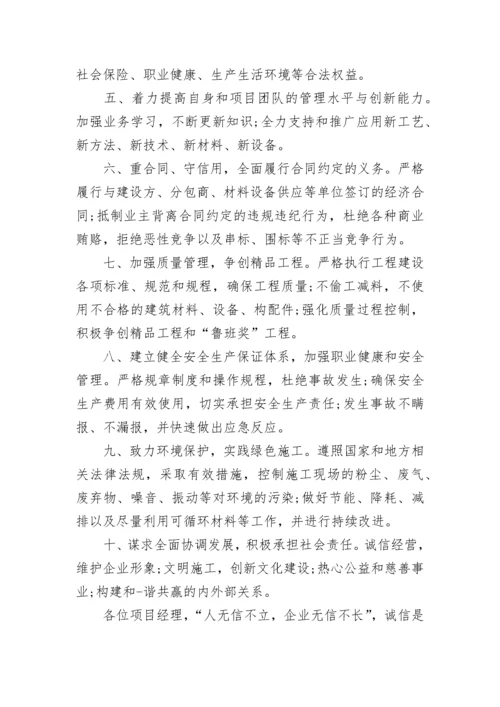 社会保险、职业健康、生产生活环境等合法权益。

五、着力提高自身和项目团队的管理水平与创新能力。加强业务学习，不断更新知识;全力支持和推广应用新工艺、新方法、新技术、新材料、新设备。

六、重合同、守信用，全面履行合同约定的义务。严格履行与建设方、分包商、材料设备供应等单位签订的经济合同;抵制业主背离合同约定的违规违纪行为，杜绝各种商业贿赂，拒绝恶性竞争以及串标、围标等不正当竞争行为。

七、加强质量管理，争创精品工程。严格执行工程建设各项标准、规范和规程，确保工程质量;不偷工减料，不使用不合格的建筑材料、设备、构配件;强化质量过程控制，积极争创精品工程和“鲁班奖”工程。

八、建立健全安全生产保证体系，加强职业健康和安全管理。严格规章制度和操作规程，杜绝事故发生;确保安全生产费用有效使用，切实承担安全生产责任;发生事故不瞒报、不漏报，并快速做出应急反应。

九、致力环境保护，实践绿色施工。遵照国家和地方相关法律法规，采取有效措施，控制施工现场的粉尘、废气、废弃物、噪音、振动等对环境的污染;做好节能、降耗、减排以及尽量利用可循环材料等工作，并进行持续改进。

十、谋求全面协调发展，积极承担社会责任。诚信经营，维护企业形象;文明施工，创新文化建设;热心公益和慈善事业;构建和-谐共赢的内外部关系。

各位项目经理，“人无信不立，企业无信不长”，诚信是